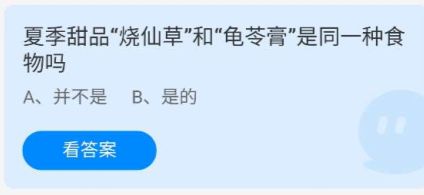 夏季甜品“烧仙草”和“龟苓膏”是同一种食物吗

A、并不是　B、是的

看答案